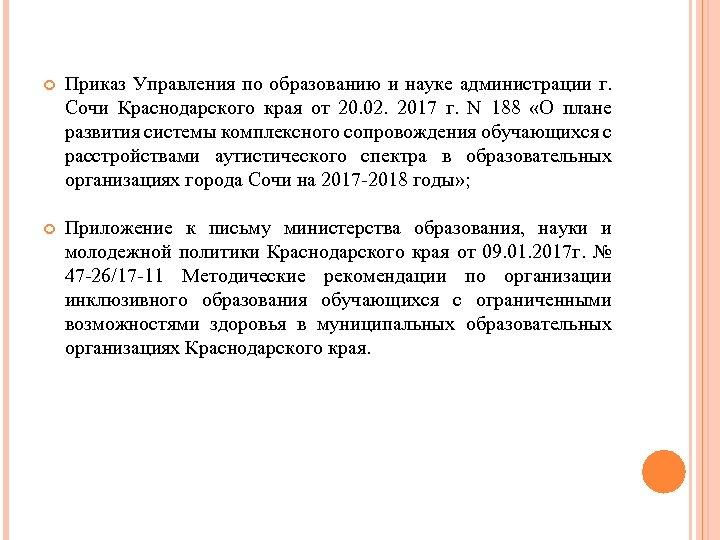 Приказ Управления по образованию и науке администрации г. Сочи Краснодарского края от 20.02. 2017 г. N 188 «О плане развития системы комплексного сопровождения обучающихся с расстройствами аутистического спектра в образовательных организациях города Сочи на 2017-2018 годы»;

Приложение к письму министерства образования, науки и молодежной политики Краснодарского края от 09.01.2017г. № 47-26/17-11 Методические рекомендации по организации инклюзивного образования обучающихся с ограниченными возможностями здоровья в муниципальных образовательных организациях Краснодарского края.